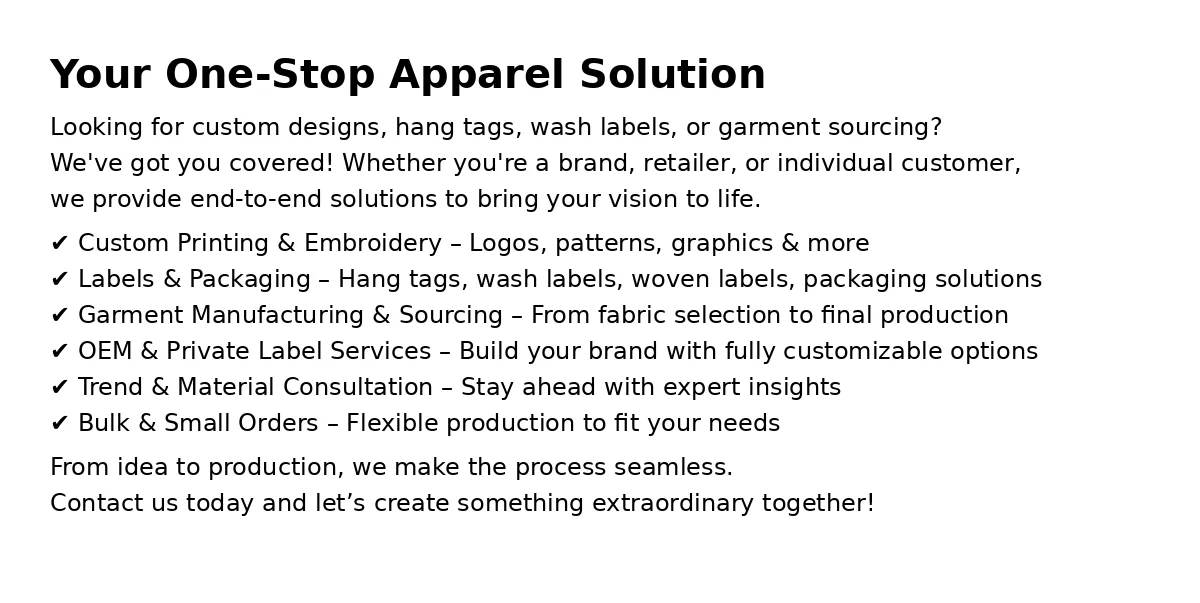 Your One-Stop Apparel Solution

Looking for custom designs, hang tags, wash labels, or garment sourcing? We've got you covered! Whether you're a brand, retailer, or individual customer, we provide end-to-end solutions to bring your vision to life.

✔ Custom Printing & Embroidery – Logos, patterns, graphics & more
✔ Labels & Packaging – Hang tags, wash labels, woven labels, packaging solutions
✔ Garment Manufacturing & Sourcing – From fabric selection to final production
✔ OEM & Private Label Services – Build your brand with fully customizable options
✔ Trend & Material Consultation – Stay ahead with expert insights
✔ Bulk & Small Orders – Flexible production to fit your needs

From idea to production, we make the process seamless.
Contact us today and let's create something extraordinary together!